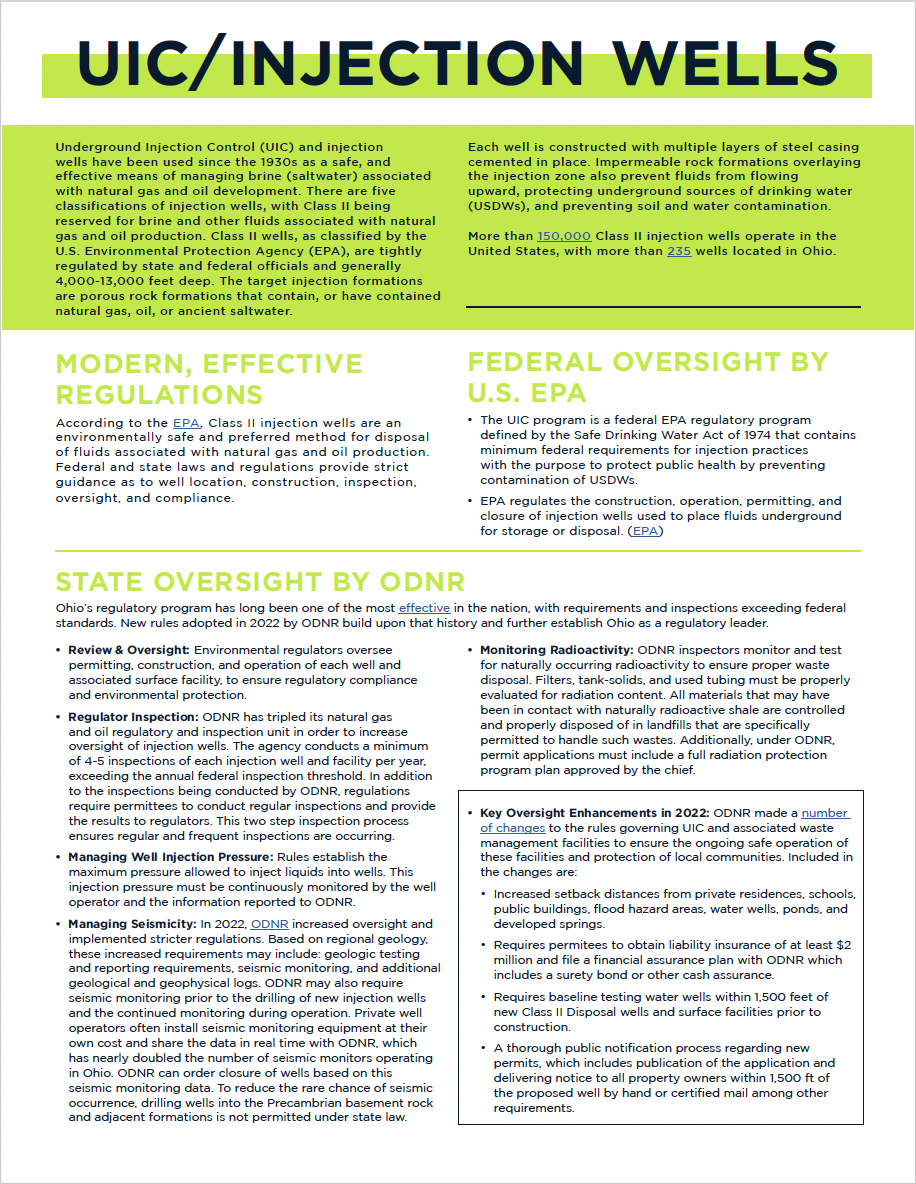 UIC/INJECTION WELLS

Underground Injection Control (UIC) and injection wells have been used since the 1930s as a safe, and effective means of managing brine (saltwater) associated with natural gas and oil development. There are five classifications of injection wells, with Class II being reserved for brine and other fluids associated with natural gas and oil production. Class II wells, as classified by the U.S. Environmental Protection Agency (EPA), are tightly regulated by state and federal officials and generally 4,000-13,000 feet deep. The target injection formations are porous rock formations that contain, or have contained natural gas, oil, or ancient saltwater.

Each well is constructed with multiple layers of steel casing cemented in place. Impermeable rock formations overlaying the injection zone also prevent fluids from flowing upward, protecting underground sources of drinking water (USDWs), and preventing soil and water contamination.

More than 150,000 Class II injection wells operate in the United States, with more than 235 wells located in Ohio.

MODERN, EFFECTIVE REGULATIONS

According to the EPA, Class II injection wells are an environmentally safe and preferred method for disposal of fluids associated with natural gas and oil production. Federal and state laws and regulations provide strict guidance as to well location, construction, inspection, oversight, and compliance.

FEDERAL OVERSIGHT BY U.S. EPA

• The UIC program is a federal EPA regulatory program defined by the Safe Drinking Water Act of 1974 that contains minimum federal requirements for injection practices with the purpose to protect public health by preventing contamination of USDWs.

• EPA regulates the construction, operation, permitting, and closure of injection wells used to place fluids underground for storage or disposal. (EPA)

STATE OVERSIGHT BY ODNR

Ohio's regulatory program has long been one of the most effective in the nation, with requirements and inspections exceeding federal standards. New rules adopted in 2022 by ODNR build upon that history and further establish Ohio as a regulatory leader.

• Review & Oversight: Environmental regulators oversee permitting, construction, and operation of each well and associated surface facility, to ensure regulatory compliance and environmental protection.

• Regulator Inspection: ODNR has tripled its natural gas and oil regulatory and inspection unit in order to increase oversight of injection wells. The agency conducts a minimum of 4-5 inspections of each injection well and facility per year, exceeding the annual federal inspection threshold. In addition to the inspections being conducted by ODNR, regulations require permittees to conduct regular inspections and provide the results to regulators. This two step inspection process ensures regular and frequent inspections are occurring.

• Managing Well Injection Pressure: Rules establish the maximum pressure allowed to inject liquids into wells. This injection pressure must be continuously monitored by the well operator and the information reported to ODNR.

• Managing Seismicity: In 2022, ODNR increased oversight and implemented stricter regulations. Based on regional geology, these increased requirements may include: geologic testing and reporting requirements, seismic monitoring, and additional geological and geophysical logs. ODNR may also require seismic monitoring prior to the drilling of new injection wells and the continued monitoring during operation. Private well operators often install seismic monitoring equipment at their own cost and share the data in real time with ODNR, which has nearly doubled the number of seismic monitors operating in Ohio. ODNR can order closure of wells based on this seismic monitoring data. To reduce the rare chance of seismic occurrence, drilling wells into the Precambrian basement rock and adjacent formations is not permitted under state law.

• Monitoring Radioactivity: ODNR inspectors monitor and test for naturally occurring radioactivity to ensure proper waste disposal. Filters, tank-solids, and used tubing must be properly evaluated for radiation content. All materials that may have been in contact with naturally radioactive shale are controlled and properly disposed of in landfills that are specifically permitted to handle such wastes. Additionally, under ODNR, permit applications must include a full radiation protection program plan approved by the chief.

• Key Oversight Enhancements in 2022: ODNR made a number of changes to the rules governing UIC and associated waste management facilities to ensure the ongoing safe operation of these facilities and protection of local communities. Included in the changes are:

• Increased setback distances from private residences, schools, public buildings, flood hazard areas, water wells, ponds, and developed springs.

• Requires permitees to obtain liability insurance of at least $2 million and file a financial assurance plan with ODNR which includes a surety bond or other cash assurance.

• Requires baseline testing water wells within 1,500 feet of new Class II Disposal wells and surface facilities prior to construction.

• A thorough public notification process regarding new permits, which includes publication of the application and delivering notice to all property owners within 1,500 ft of the proposed well by hand or certified mail among other requirements.